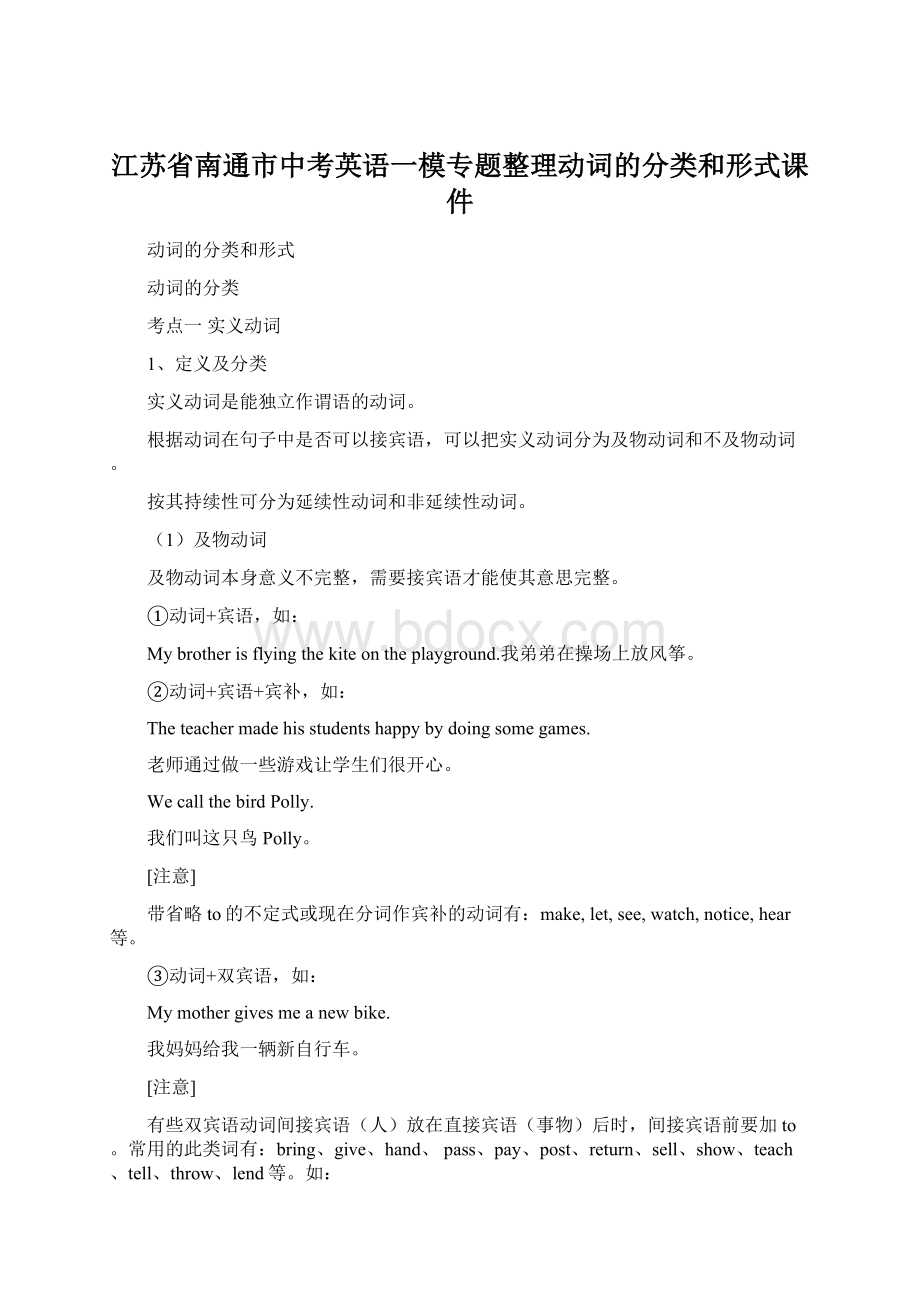 江苏省南通市中考英语一模专题整理动词的分类和形式课件

动词的分类和形式

动词的分类

考点一 实义动词

1、定义及分类

实义动词是能独立作谓语的动词。

根据动词在句子中是否可以接宾语，可以把实义动词分为及物动词和不及物动词。

按其持续性可分为延续性动词和非延续性动词。

（1）及物动词

及物动词本身意义不完整，需要接宾语才能使其意思完整。

①动词+宾语，如：

My brother is flying the kite on the playground.我弟弟在操场上放风筝。

②动词+宾语+宾补，如：

The teacher made his students happy by doing some games.

老师通过做一些游戏让学生们很开心。

We call the bird Polly.

我们叫这只鸟 Polly。

[注意]

带省略 to 的不定式或现在分词作宾补的动词有：make, let, see, watch, notice, hear 等。

③动词+双宾语，如：

My mother gives me a new bike.

我妈妈给我一辆新自行车。

[注意]

有些双宾语动词间接宾语（人）放在直接宾语（事物）后时，间接宾语前要加 to。常用的此类词有：bring、give、hand、 pass、pay、post、return、sell、show、teach、tell、throw、lend 等。如：

www.bdocx.com